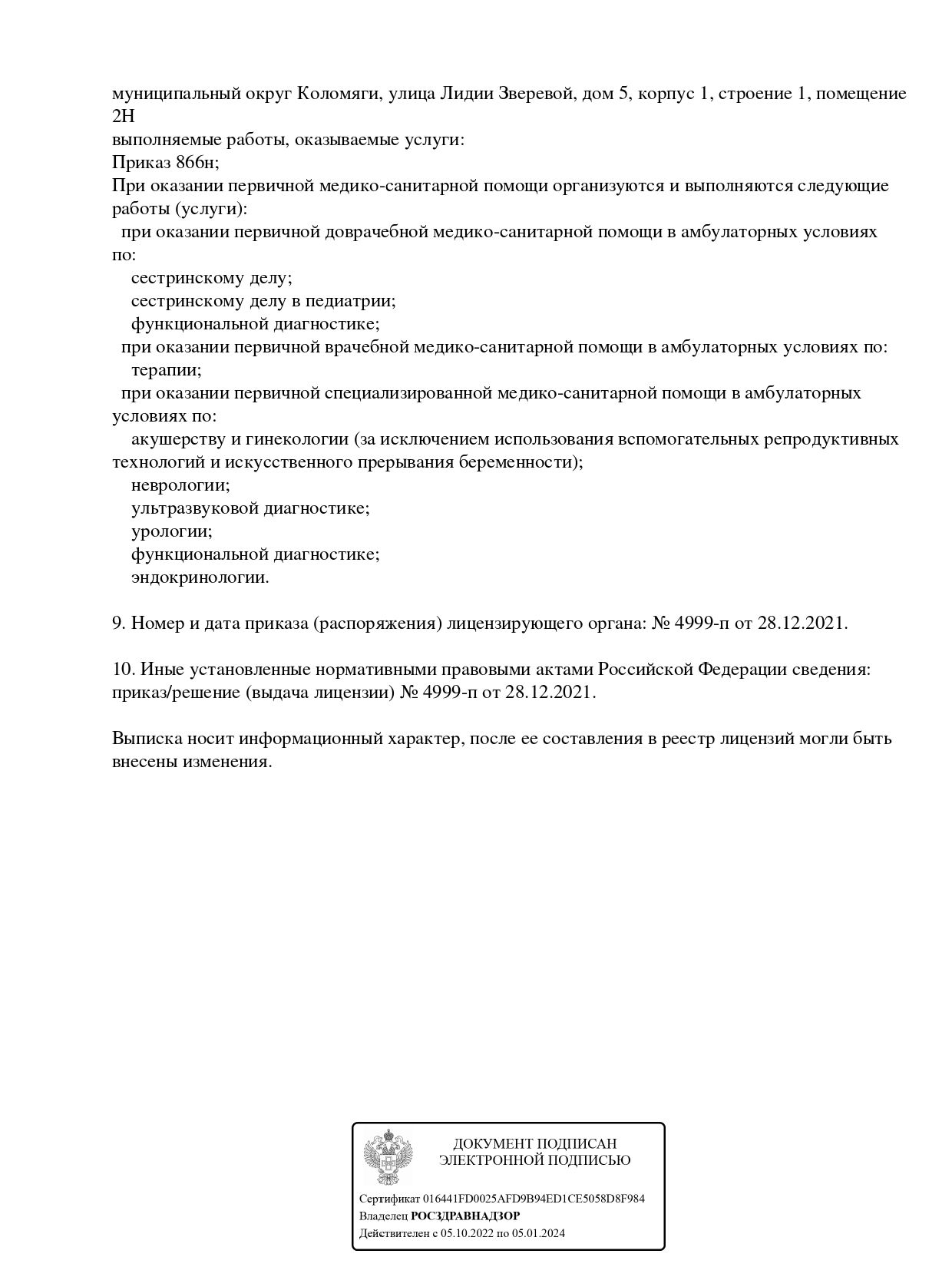 муниципальный округ Коломяги, улица Лидии Зверевой, дом 5, корпус 1, строение 1, помещение 2Н
выполняемые работы, оказываемые услуги:
Приказ 866н;
При оказании первичной медико-санитарной помощи организуются и выполняются следующие работы (услуги):
при оказании первичной доврачебной медико-санитарной помощи в амбулаторных условиях по:
сестринскому делу;
сестринскому делу в педиатрии;
функциональной диагностике;
при оказании первичной врачебной медико-санитарной помощи в амбулаторных условиях по:
терапии;
при оказании первичной специализированной медико-санитарной помощи в амбулаторных условиях по:
акушерству и гинекологии (за исключением использования вспомогательных репродуктивных технологий и искусственного прерывания беременности);
неврологии;
ультразвуковой диагностике;
урологии;
функциональной диагностике;
эндокринологии.

9. Номер и дата приказа (распоряжения) лицензирующего органа: № 4999-п от 28.12.2021.

10. Иные установленные нормативными правовыми актами Российской Федерации сведения: приказ/решение (выдача лицензии) № 4999-п от 28.12.2021.

Выписка носит информационный характер, после ее составления в реестр лицензий могли быть внесены изменения.

ДОКУМЕНТ ПОДПИСАН
ЭЛЕКТРОННОЙ ПОДПИСЬЮ

Сертификат 016441FD0025AFD9B94ED1CE5058D8F984
Владелец РОСЗДРАВНАДЗОР
Действителен с 05.10.2022 по 05.01.2024